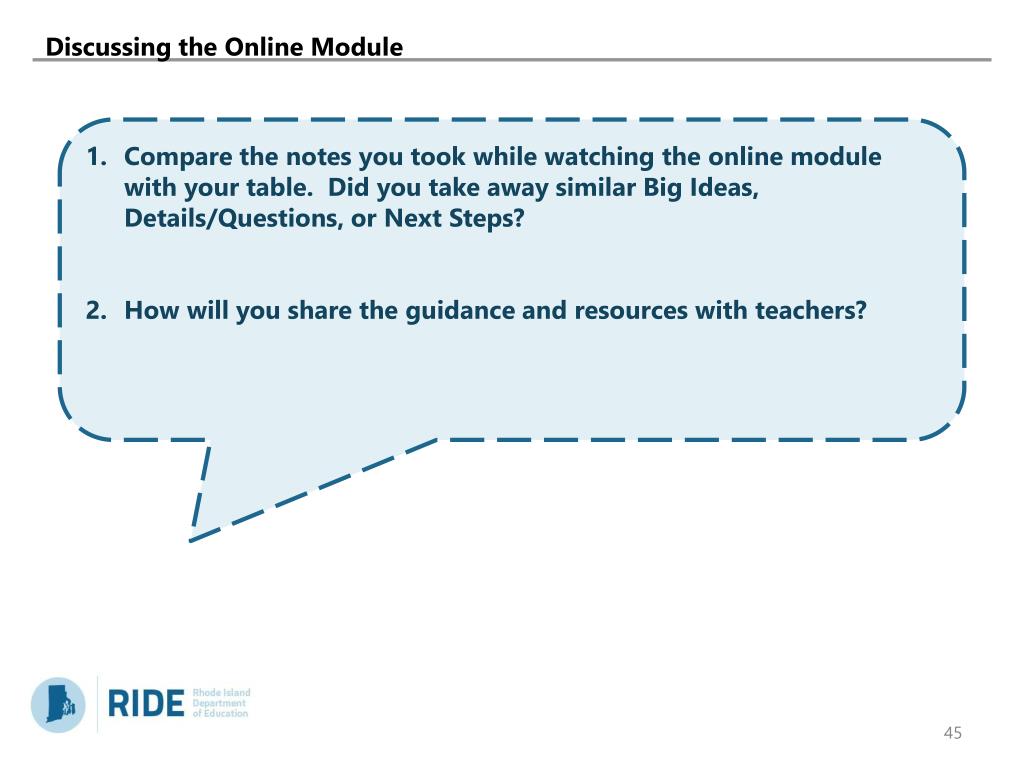 Discussing the Online Module

1. Compare the notes you took while watching the online module with your table. Did you take away similar Big Ideas, Details/Questions, or Next Steps?

2. How will you share the guidance and resources with teachers?

RIDE Rhode Island Department of Education

45